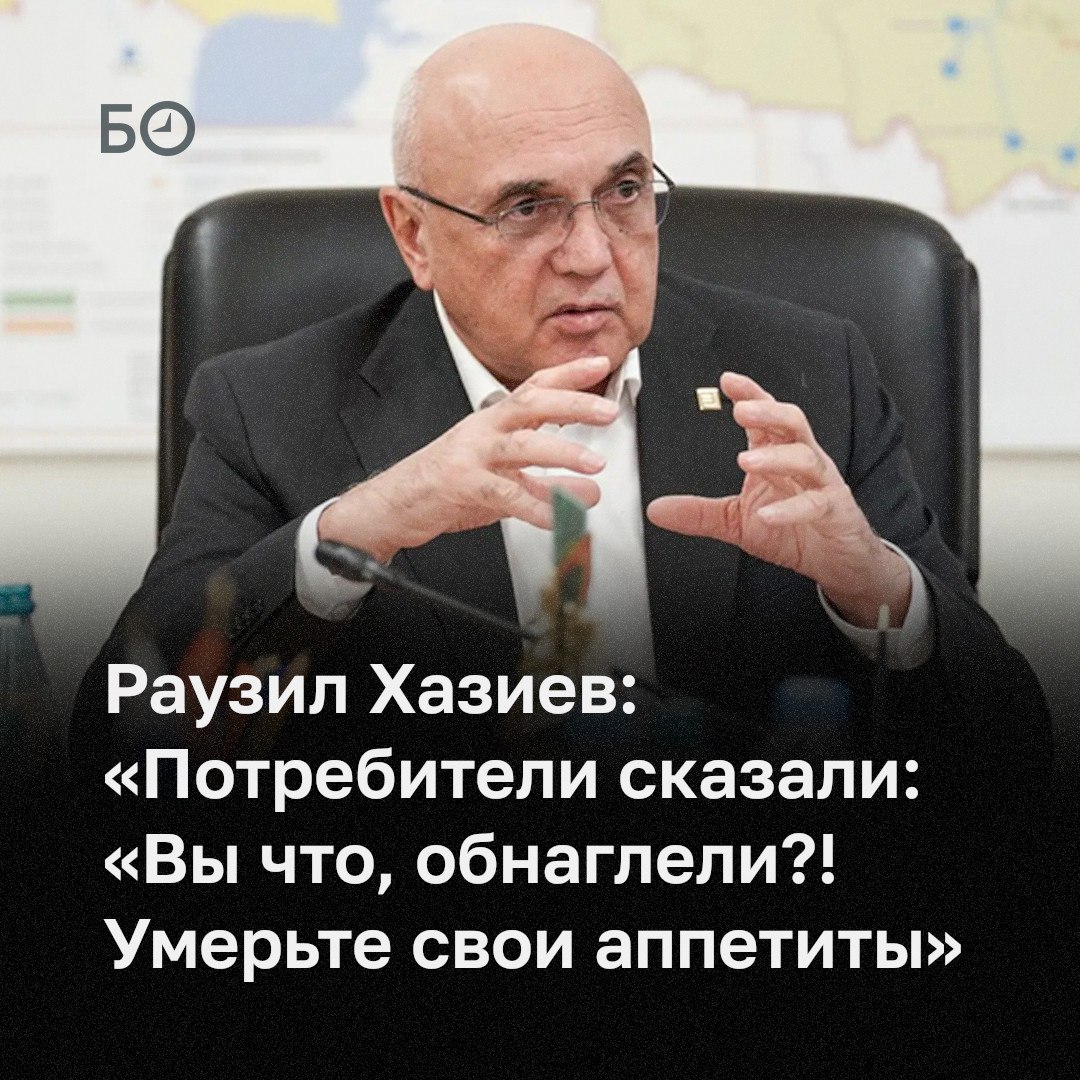 БО

Раузил Хазиев: «Потребители сказали: «Вы что, обнаглели?! Умерьте свои аппетиты»